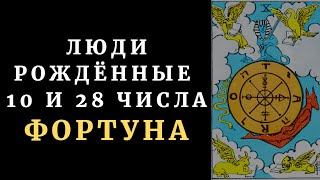 ЛЮДИ
РОЖДЁННЫЕ
10 И 28 ЧИСЛА
ФОРТУНА

X

T
A
R
O